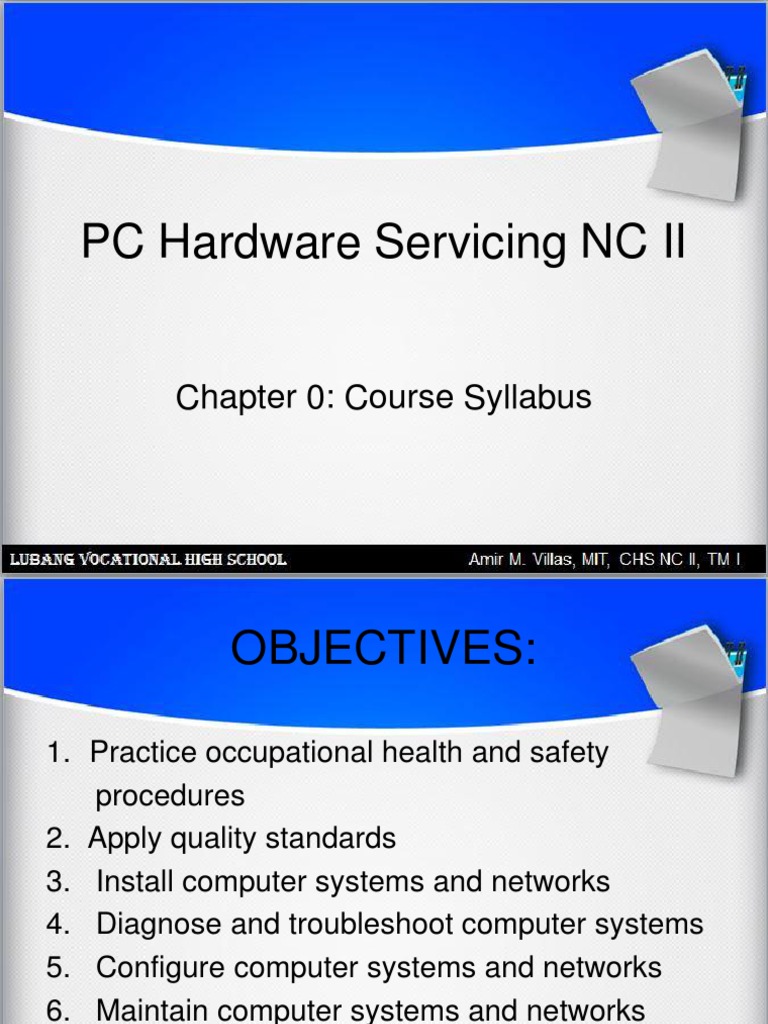 PC Hardware Servicing NC II

Chapter 0: Course Syllabus

LUBANG VOCATIONAL HIGH SCHOOL

Amir M. Villas, MIT, CHS NC II, TM I

OBJECTIVES:

1. Practice occupational health and safety procedures
2. Apply quality standards
3. Install computer systems and networks
4. Diagnose and troubleshoot computer systems
5. Configure computer systems and networks
6. Maintain computer systems and networks